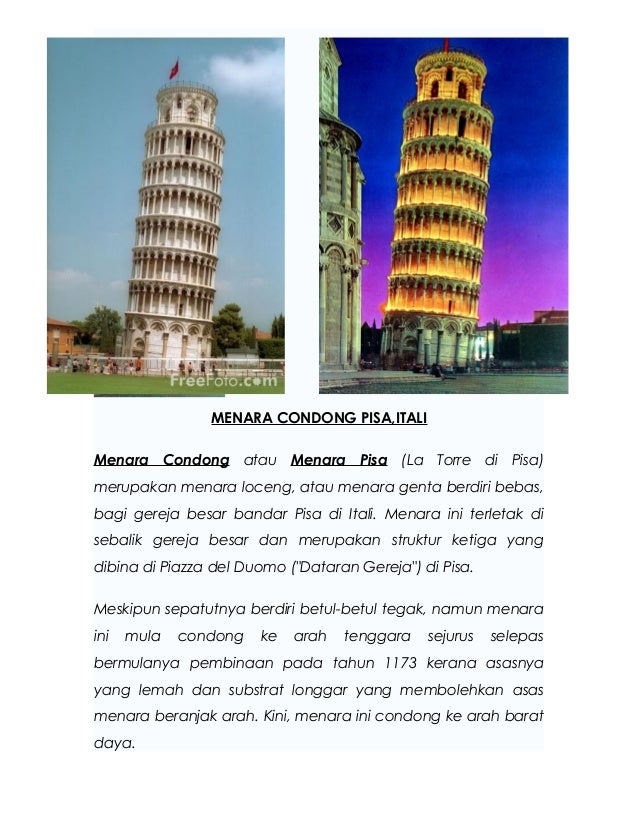 FreeFoto.com

MENARA CONDONG PISA,ITALI

Menara Condong atau Menara Pisa (La Torre di Pisa) merupakan menara loceng, atau menara genta berdiri bebas, bagi gereja besar bandar Pisa di Itali. Menara ini terletak di sebalik gereja besar dan merupakan struktur ketiga yang dibina di Piazza del Duomo ("Dataran Gereja") di Pisa.

Meskipun sepatutnya berdiri betul-betul tegak, namun menara ini mula condong ke arah tenggara sejurus selepas bermulanya pembinaan pada tahun 1173 kerana asasnya yang lemah dan substrat longgar yang membolehkan asas menara beranjak arah. Kini, menara ini condong ke arah barat daya.